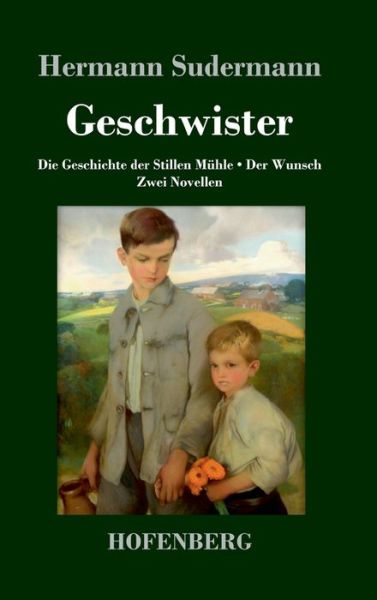 Hermann Sudermann

Geschwister

Die Geschichte der Stillen Mühle • Der Wunsch
Zwei Novellen

HOFENBERG